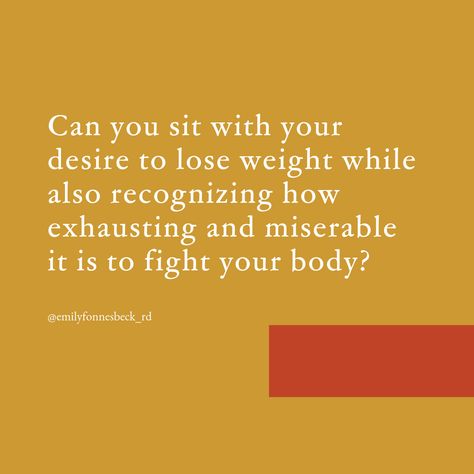 Can you sit with your desire to lose weight while also recognizing how exhausting and miserable it is to fight your body?

@emilyfonnesbeck_rd